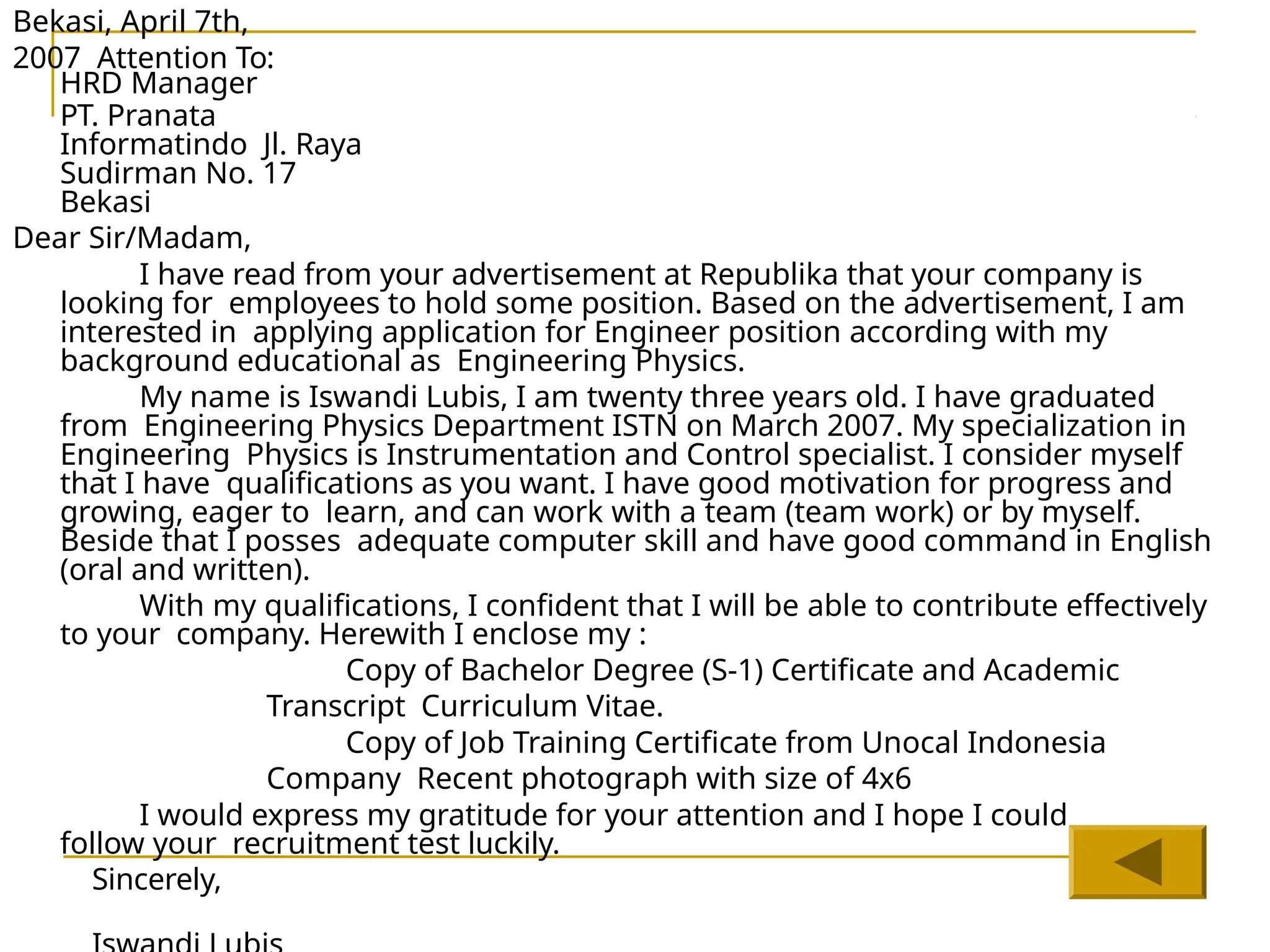 Bekasi, April 7th, 2007 Attention To:
HRD Manager
PT. Pranata Informatindo Jl. Raya Sudirman No. 17
Bekasi

Dear Sir/Madam,

I have read from your advertisement at Republika that your company is looking for employees to hold some position. Based on the advertisement, I am interested in applying application for Engineer position according with my background educational as Engineering Physics.

My name is Iswandi Lubis, I am twenty three years old. I have graduated from Engineering Physics Department ISTN on March 2007. My specialization in Engineering Physics is Instrumentation and Control specialist. I consider myself that I have qualifications as you want. I have good motivation for progress and growing, eager to learn, and can work with a team (team work) or by myself. Beside that I posses adequate computer skill and have good command in English (oral and written).

With my qualifications, I confident that I will be able to contribute effectively to your company. Herewith I enclose my :

Copy of Bachelor Degree (S-1) Certificate and Academic Transcript Curriculum Vitae.

Copy of Job Training Certificate from Unocal Indonesia Company Recent photograph with size of 4x6

I would express my gratitude for your attention and I hope I could follow your recruitment test luckily.

Sincerely,

Iswandi Lubis